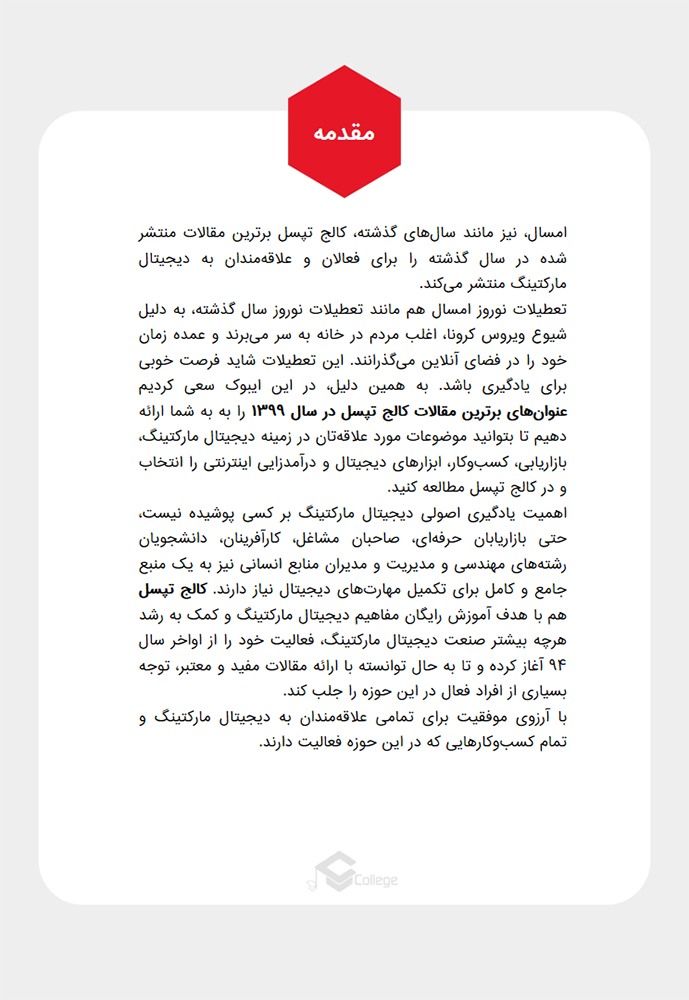 مقدمه

امسال، نیز مانند سال‌های گذشته، کالج تپسل برترین مقالات منتشر شده در سال گذشته را برای فعالان و علاقه‌مندان به دیجیتال مارکتینگ منتشر می‌کند.

تعطیلات نوروز امسال هم مانند تعطیلات نوروز سال گذشته، به دلیل شیوع ویروس کرونا، اغلب مردم در خانه به سر می‌برند و عمده زمان خود را در فضای آنلاین می‌گذرانند. این تعطیلات شاید فرصت خوبی برای یادگیری باشد. به همین دلیل، در این ایبوک سعی کردیم عنوان‌های برترین مقالات کالج تپسل در سال ۱۳۹۹ را به به شما ارائه دهیم تا بتوانید موضوعات مورد علاقه‌تان در زمینه دیجیتال مارکتینگ، بازاریابی، کسب‌وکار، ابزارهای دیجیتال و درآمدزایی اینترنتی را انتخاب و در کالج تپسل مطالعه کنید.

اهمیت یادگیری اصولی دیجیتال مارکتینگ بر کسی پوشیده نیست، حتی بازاریابان حرفه‌ای، صاحبان مشاغل، کارآفرینان، دانشجویان رشته‌های مهندسی و مدیریت و مدیران منابع انسانی نیز به یک منبع جامع و کامل برای تکمیل مهارت‌های دیجیتال نیاز دارند. کالج تپسل هم با هدف آموزش رایگان مفاهیم دیجیتال مارکتینگ و کمک به رشد هرچه بیشتر صنعت دیجیتال مارکتینگ، فعالیت خود را از اواخر سال ۹۴ آغاز کرده و تا به حال توانسته با ارائه مقالات مفید و معتبر، توجه بسیاری از افراد فعال در این حوزه را جلب کند.

با آرزوی موفقیت برای تمامی علاقه‌مندان به دیجیتال مارکتینگ و تمام کسب‌وکارهایی که در این حوزه فعالیت دارند.

College